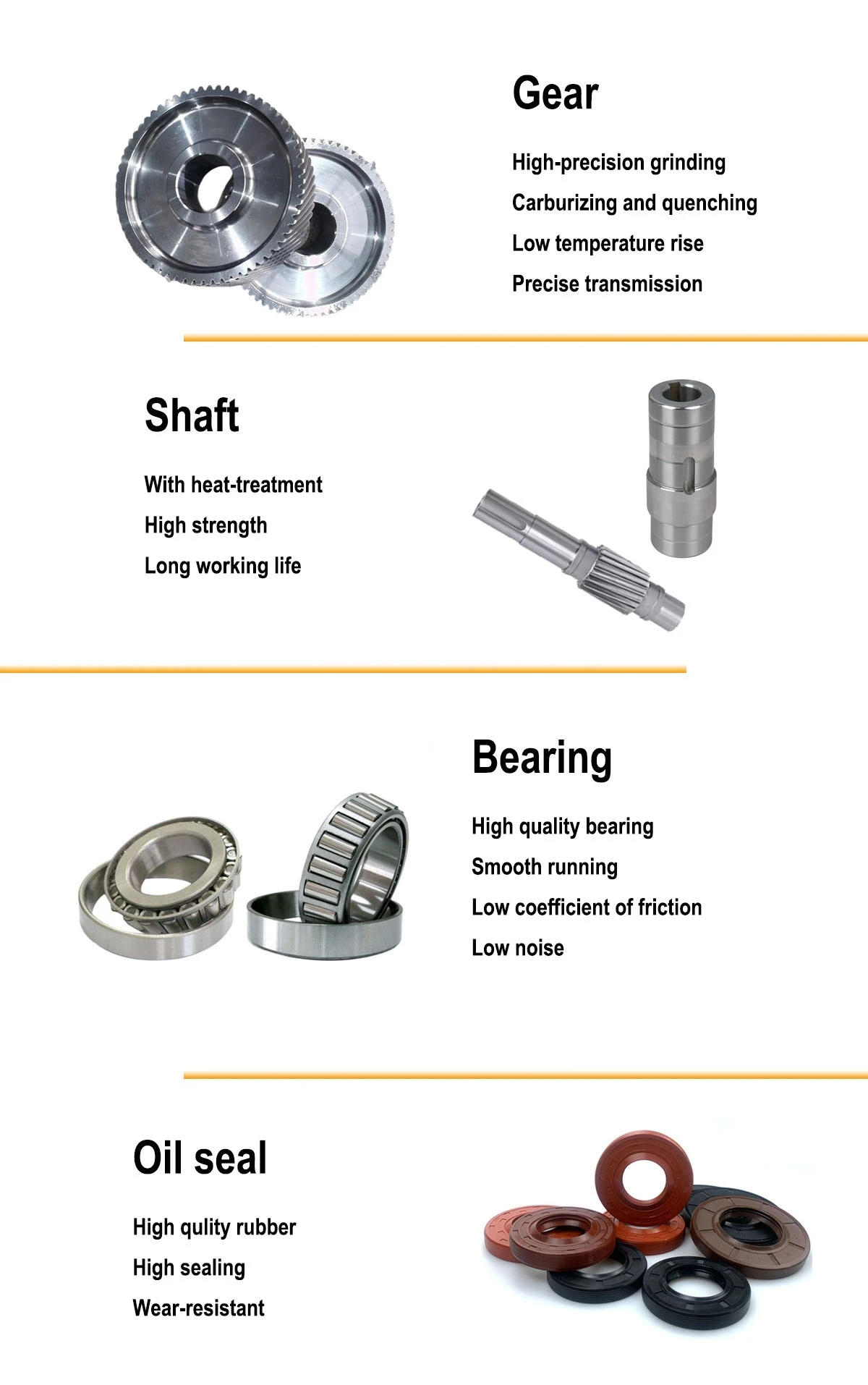 Gear

High-precision grinding
Carburizing and quenching
Low temperature rise
Precise transmission

Shaft

With heat-treatment
High strength
Long working life

Bearing

High quality bearing
Smooth running
Low coefficient of friction
Low noise

Oil seal

High qulity rubber
High sealing
Wear-resistant